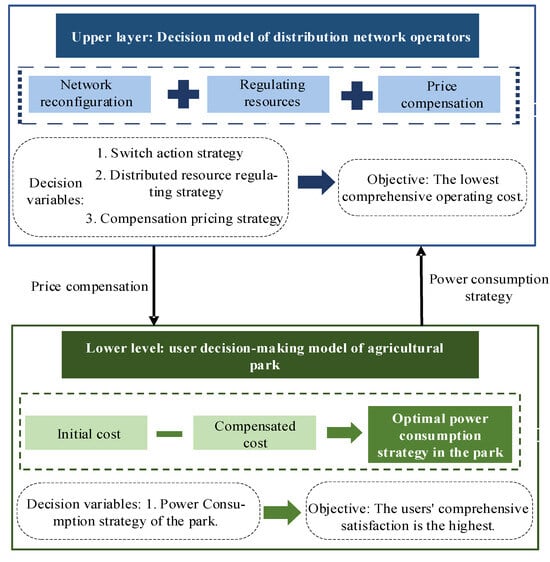 Upper layer: Decision model of distribution network operators

Network reconfiguration

Regulating resources

Price compensation

Decision variables:

1. Switch action strategy

2. Distributed resource regulating strategy

3. Compensation pricing strategy

Objective: The lowest comprehensive operating cost.

Price compensation

Power consumption strategy

Lower level: user decision-making model of agricultural park

Initial cost

Compensated cost

Optimal power consumption strategy in the park

Decision variables: 1. Power Consumption strategy of the park.

Objective: The users' comprehensive satisfaction is the highest.